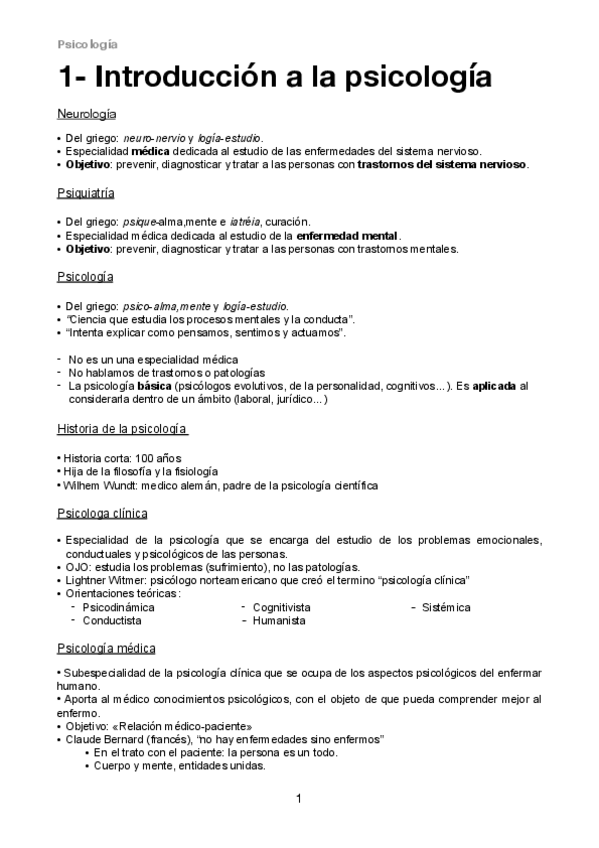 Psicología

1- Introducción a la psicología

Neurología

• Del griego: neuro-nervio y logía-estudio.
• Especialidad médica dedicada al estudio de las enfermedades del sistema nervioso.
• Objetivo: prevenir, diagnosticar y tratar a las personas con trastornos del sistema nervioso.

Psiquiatría

• Del griego: psique-alma,mente e iatréia, curación.
• Especialidad médica dedicada al estudio de la enfermedad mental.
• Objetivo: prevenir, diagnosticar y tratar a las personas con trastornos mentales.

Psicología

• Del griego: psico-alma,mente y logía-estudio.
• "Ciencia que estudia los procesos mentales y la conducta".
• "Intenta explicar como pensamos, sentimos y actuamos".

- No es un una especialidad médica
- No hablamos de trastornos o patologías
- La psicología básica (psicólogos evolutivos, de la personalidad, cognitivos...). Es aplicada al considerarla dentro de un ámbito (laboral, jurídico...)

Historia de la psicología

• Historia corta: 100 años
• Hija de la filosofía y la fisiología
• Wilhem Wundt: medico alemán, padre de la psicología científica

Psicologa clínica

• Especialidad de la psicología que se encarga del estudio de los problemas emocionales, conductuales y psicológicos de las personas.
• OJO: estudia los problemas (sufrimiento), no las patologías.
• Lightner Witmer: psicólogo norteamericano que creó el termino "psicología clínica"
• Orientaciones teóricas:
- Psicodinámica
- Conductista
- Cognitivista
- Humanista
- Sistémica

Psicología médica

• Subespecialidad de la psicología clínica que se ocupa de los aspectos psicológicos del enfermar humano.
• Aporta al médico conocimientos psicológicos, con el objeto de que pueda comprender mejor al enfermo.
• Objetivo: «Relación médico-paciente»
• Claude Bernard (francés), "no hay enfermedades sino enfermos"
• En el trato con el paciente: la persona es un todo.
• Cuerpo y mente, entidades unidas.

1